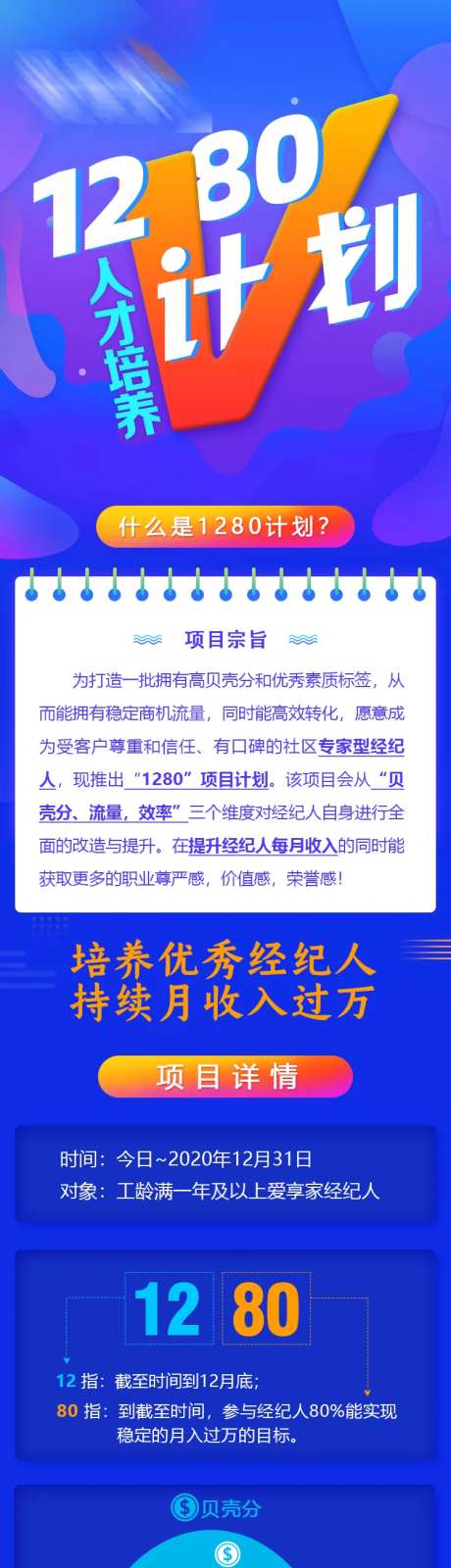 12 80
人才培养
计划

什么是1280计划？

项目宗旨

为打造一批拥有高贝壳分和优秀素质标签，从而能拥有稳定商机流量，同时能高效转化，愿意成为受客户尊重和信任、有口碑的社区专家型经纪人，现推出“1280”项目计划。该项目会从“贝壳分、流量，效率”三个维度对经纪人自身进行全面的改造与提升。在提升经纪人每月收入的同时能获取更多的职业尊严感，价值感，荣誉感！

培养优秀经纪人
持续月收入过万

项目详情

时间：今日~2020年12月31日
对象：工龄满一年及以上爱享家经纪人

12 80

12 指：截至时间到12月底；
80 指：到截至时间，参与经纪人80%能实现稳定的月入过万的目标。

贝壳分